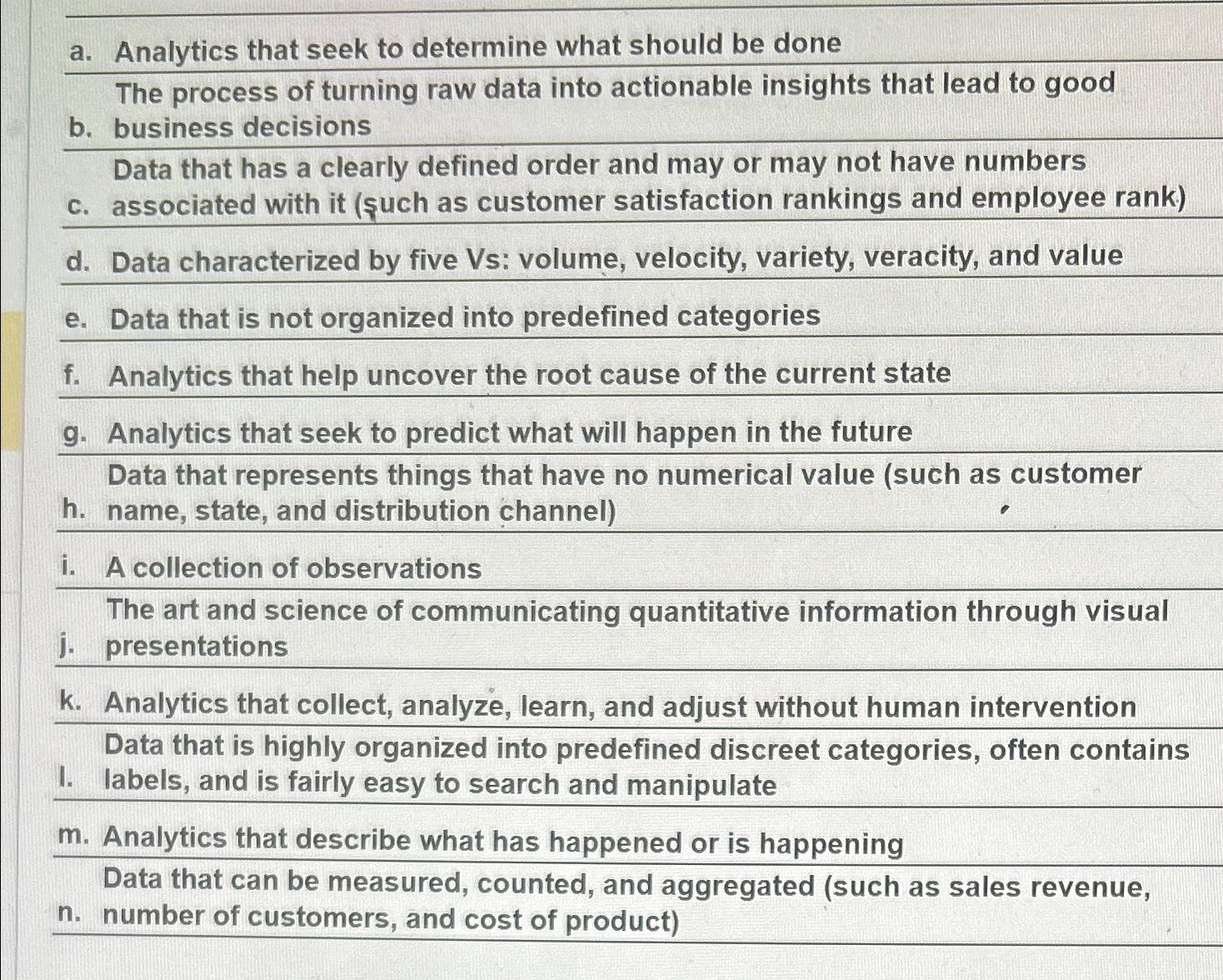 a. Analytics that seek to determine what should be done

b. The process of turning raw data into actionable insights that lead to good business decisions

c. Data that has a clearly defined order and may or may not have numbers associated with it (such as customer satisfaction rankings and employee rank)

d. Data characterized by five Vs: volume, velocity, variety, veracity, and value

e. Data that is not organized into predefined categories

f. Analytics that help uncover the root cause of the current state

g. Analytics that seek to predict what will happen in the future

h. Data that represents things that have no numerical value (such as customer name, state, and distribution channel)

i. A collection of observations

j. The art and science of communicating quantitative information through visual presentations

k. Analytics that collect, analyze, learn, and adjust without human intervention

l. Data that is highly organized into predefined discreet categories, often contains labels, and is fairly easy to search and manipulate

m. Analytics that describe what has happened or is happening

n. Data that can be measured, counted, and aggregated (such as sales revenue, number of customers, and cost of product)